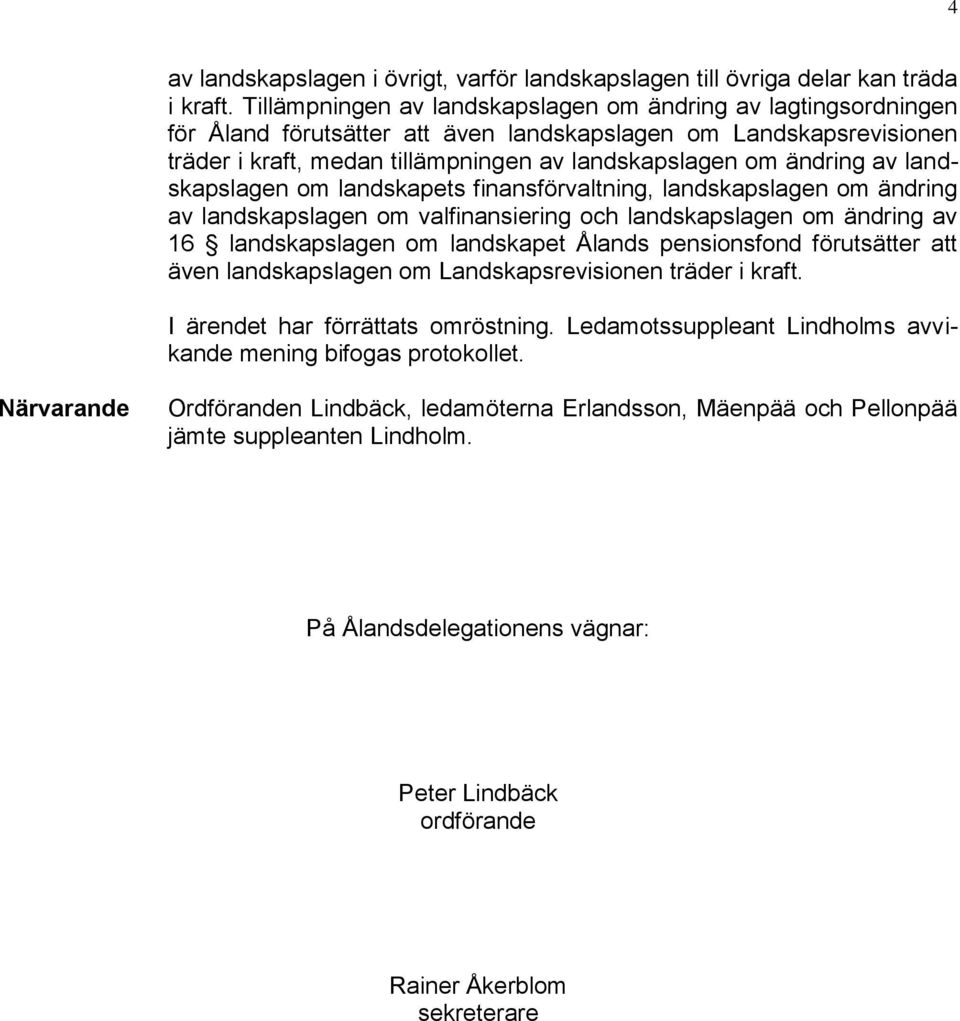 4

av landskapslagen i övrigt, varför landskapslagen till övriga delar kan träda i kraft. Tillämpningen av landskapslagen om ändring av lagtingsordningen för Åland förutsätter att även landskapslagen om Landskapsrevisionen träder i kraft, medan tillämpningen av landskapslagen om ändring av landskapslagen om landskapets finansförvaltning, landskapslagen om ändring av landskapslagen om valfinansiering och landskapslagen om ändring av 16 § landskapslagen om landskapet Ålands pensionsfond förutsätter att även landskapslagen om Landskapsrevisionen träder i kraft.

I ärendet har förrättats omröstning. Ledamotssuppleant Lindholms avvikande mening bifogas protokollet.

Närvarande

Ordföranden Lindbäck, ledamöterna Erlandsson, Mäenpää och Pellonpää jämte suppleanten Lindholm.

På Ålandsdelegationens vägnar:

Peter Lindbäck
ordförande

Rainer Åkerblom
sekreterare